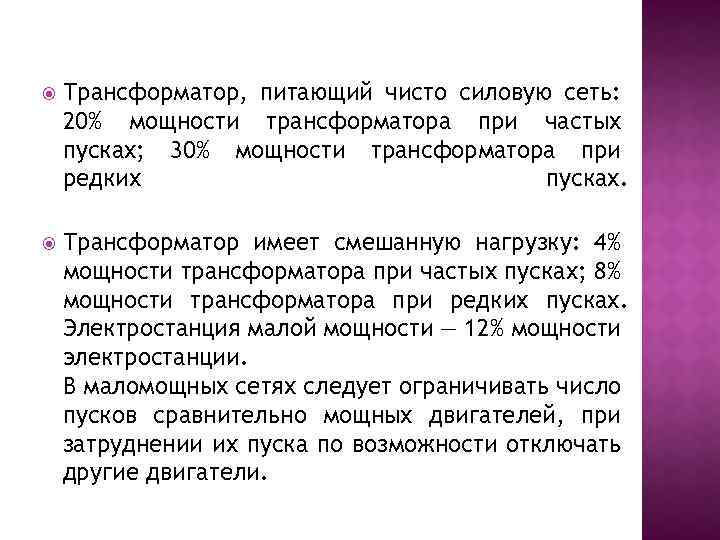 Трансформатор, питающий чисто силовую сеть: 20% мощности трансформатора при частых пусках; 30% мощности трансформатора при редких пусках.

Трансформатор имеет смешанную нагрузку: 4% мощности трансформатора при частых пусках; 8% мощности трансформатора при редких пусках. Электростанция малой мощности — 12% мощности электростанции.
В маломощных сетях следует ограничивать число пусков сравнительно мощных двигателей, при затруднении их пуска по возможности отключать другие двигатели.